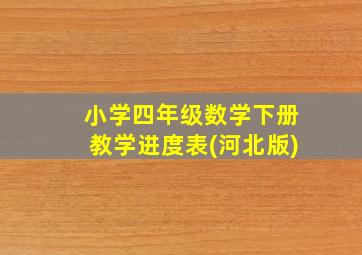 小学四年级数学下册
教学进度表(河北版)